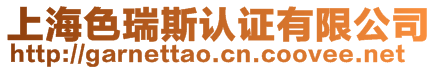 上海色瑞斯认证有限公司
http://garnettao.cn.coovee.net